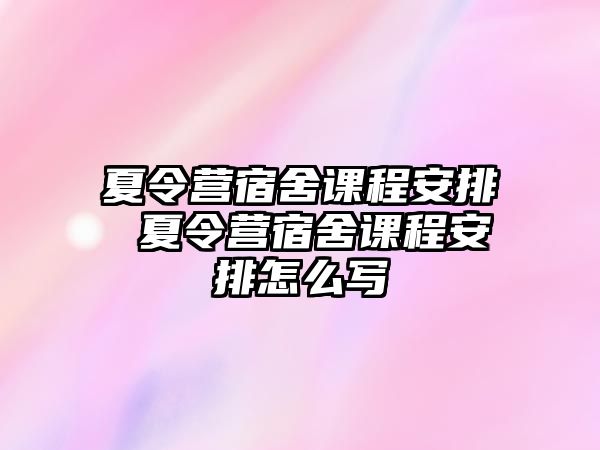 夏令营宿舍课程安排 夏令营宿舍课程安排怎么写